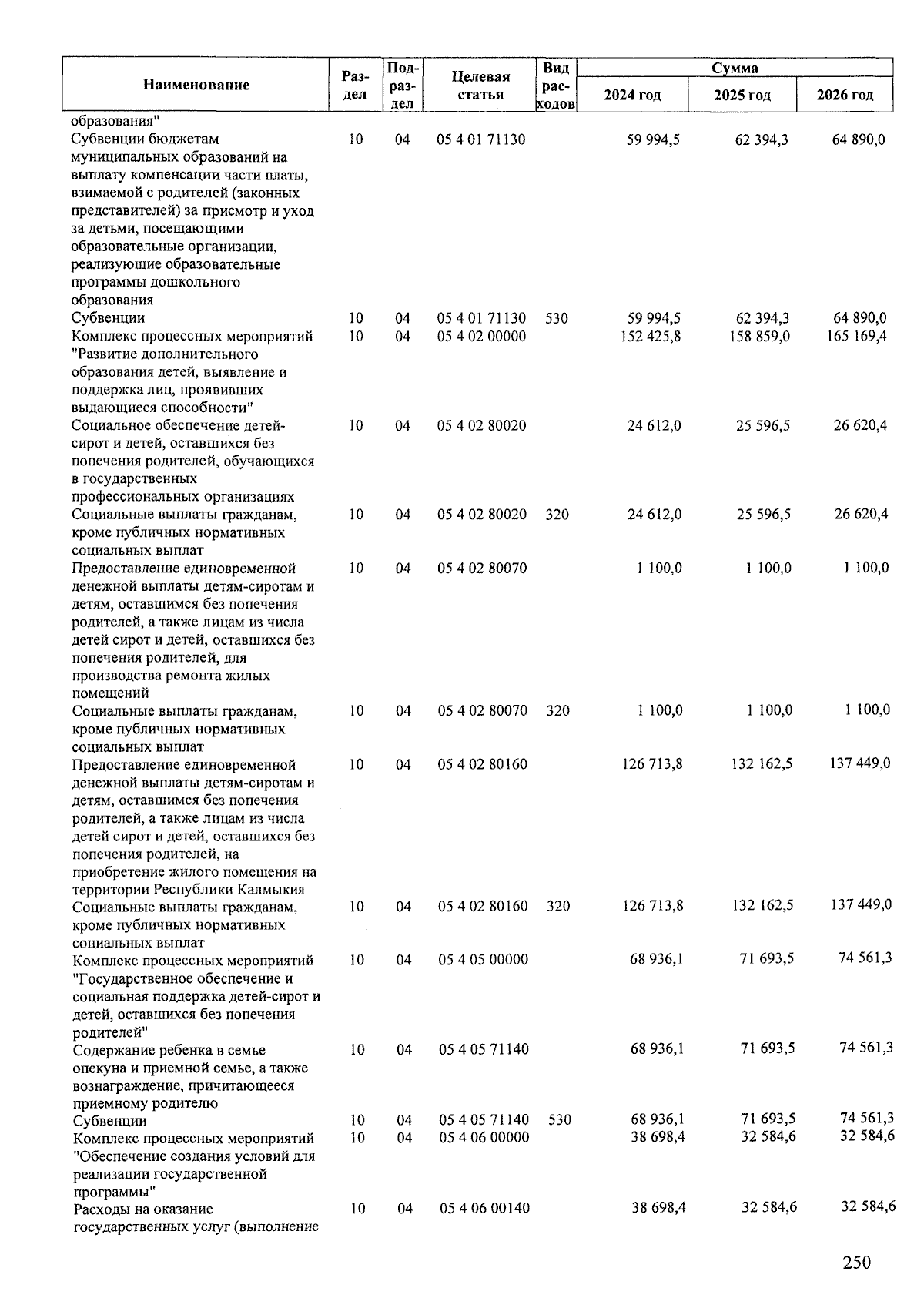 | Наименование | Раздел | Подраздел | Целевая статья | Вид расходов | Сумма 2024 год | Сумма 2025 год | Сумма 2026 год |
|---|---|---|---|---|---|---|---|
| образования" | | | | | | | |
| Субвенции бюджетам муниципальных образований на выплату компенсации части платы, взимаемой с родителей (законных представителей) за присмотр и уход за детьми, посещающими образовательные организации, реализующие образовательные программы дошкольного образования | 10 | 04 | 05 4 01 71130 | | 59 994,5 | 62 394,3 | 64 890,0 |
| Субвенции | 10 | 04 | 05 4 01 71130 | 530 | 59 994,5 | 62 394,3 | 64 890,0 |
| Комплекс процессных мероприятий "Развитие дополнительного образования детей, выявление и поддержка лиц, проявивших выдающиеся способности" | 10 | 04 | 05 4 02 00000 | | 152 425,8 | 158 859,0 | 165 169,4 |
| Социальное обеспечение детей-сирот и детей, оставшихся без попечения родителей, обучающихся в государственных профессиональных организациях | 10 | 04 | 05 4 02 80020 | | 24 612,0 | 25 596,5 | 26 620,4 |
| Социальные выплаты гражданам, кроме публичных нормативных социальных выплат | 10 | 04 | 05 4 02 80020 | 320 | 24 612,0 | 25 596,5 | 26 620,4 |
| Предоставление единовременной денежной выплаты детям-сиротам и детям, оставшимся без попечения родителей, а также лицам из числа детей сирот и детей, оставшихся без попечения родителей, для производства ремонта жилых помещений | 10 | 04 | 05 4 02 80070 | | 1 100,0 | 1 100,0 | 1 100,0 |
| Социальные выплаты гражданам, кроме публичных нормативных социальных выплат | 10 | 04 | 05 4 02 80070 | 320 | 1 100,0 | 1 100,0 | 1 100,0 |
| Предоставление единовременной денежной выплаты детям-сиротам и детям, оставшимся без попечения родителей, а также лицам из числа детей сирот и детей, оставшихся без попечения родителей, на приобретение жилого помещения на территории Республики Калмыкия | 10 | 04 | 05 4 02 80160 | | 126 713,8 | 132 162,5 | 137 449,0 |
| Социальные выплаты гражданам, кроме публичных нормативных социальных выплат | 10 | 04 | 05 4 02 80160 | 320 | 126 713,8 | 132 162,5 | 137 449,0 |
| Комплекс процессных мероприятий "Государственное обеспечение и социальная поддержка детей-сирот и детей, оставшихся без попечения родителей" | 10 | 04 | 05 4 05 00000 | | 68 936,1 | 71 693,5 | 74 561,3 |
| Содержание ребенка в семье опекуна и приемной семье, а также вознаграждение, причитающееся приемному родителю | 10 | 04 | 05 4 05 71140 | | 68 936,1 | 71 693,5 | 74 561,3 |
| Субвенции | 10 | 04 | 05 4 05 71140 | 530 | 68 936,1 | 71 693,5 | 74 561,3 |
| Комплекс процессных мероприятий "Обеспечение создания условий для реализации государственной программы" | 10 | 04 | 05 4 06 00000 | | 38 698,4 | 32 584,6 | 32 584,6 |
| Расходы на оказание государственных услуг (выполнение | 10 | 04 | 05 4 06 00140 | | 38 698,4 | 32 584,6 | 32 584,6 |

250